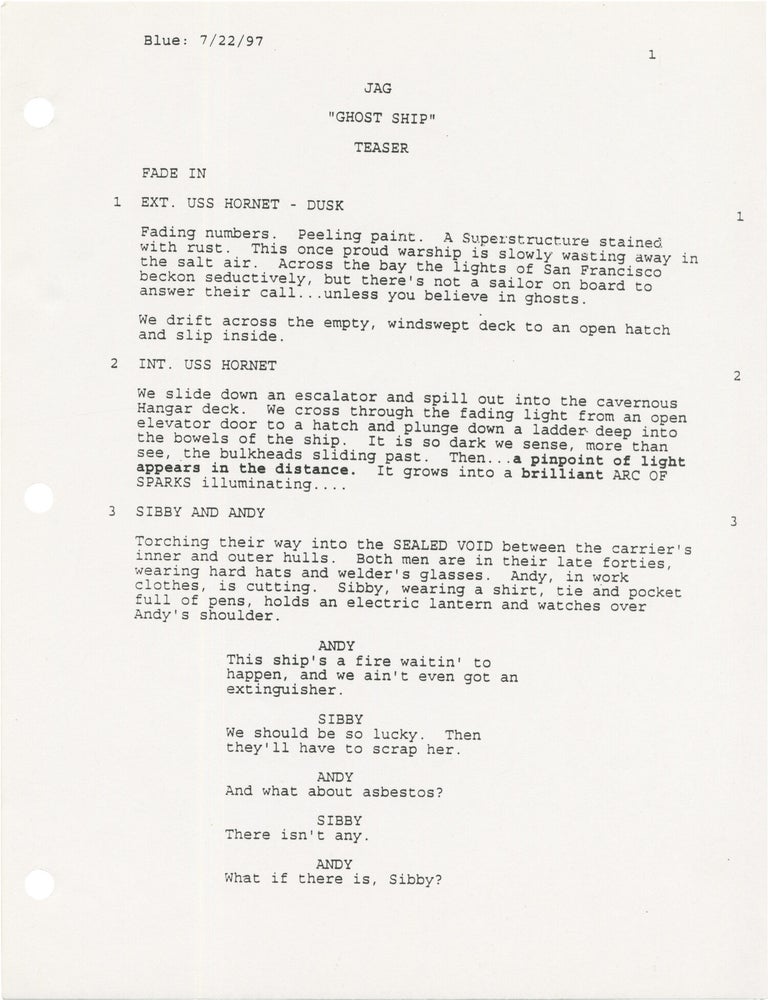 Blue: 7/22/97

1

JAG

"GHOST SHIP"

TEASER

FADE IN

1 EXT. USS HORNET - DUSK 1

Fading numbers. Peeling paint. A Superstructure stained with rust. This once proud warship is slowly wasting away in the salt air. Across the bay the lights of San Francisco beckon seductively, but there's not a sailor on board to answer their call...unless you believe in ghosts.

We drift across the empty, windswept deck to an open hatch and slip inside.

2 INT. USS HORNET 2

We slide down an escalator and spill out into the cavernous Hangar deck. We cross through the fading light from an open elevator door to a hatch and plunge down a ladder deep into the bowels of the ship. It is so dark we sense, more than see, the bulkheads sliding past. Then...a pinpoint of light appears in the distance. It grows into a brilliant ARC OF SPARKS illuminating....

3 SIBBY AND ANDY 3

Torching their way into the SEALED VOID between the carrier's inner and outer hulls. Both men are in their late forties, wearing hard hats and welder's glasses. Andy, in work clothes, is cutting. Sibby, wearing a shirt, tie and pocket full of pens, holds an electric lantern and watches over Andy's shoulder.

ANDY
This ship's a fire waitin' to happen, and we ain't even got an extinguisher.

SIBBY
We should be so lucky. Then they'll have to scrap her.

ANDY
And what about asbestos?

SIBBY
There isn't any.

ANDY
What if there is, Sibby?